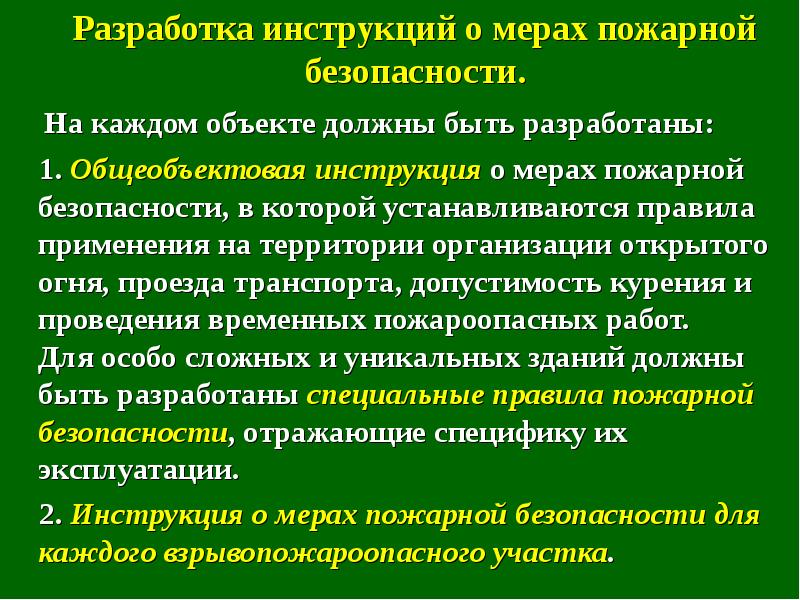 Разработка инструкций о мерах пожарной безопасности.

На каждом объекте должны быть разработаны:

1. Общеобъектовая инструкция о мерах пожарной безопасности, в которой устанавливаются правила применения на территории организации открытого огня, проезда транспорта, допустимость курения и проведения временных пожароопасных работ.
Для особо сложных и уникальных зданий должны быть разработаны специальные правила пожарной безопасности, отражающие специфику их эксплуатации.

2. Инструкция о мерах пожарной безопасности для каждого взрывопожароопасного участка.